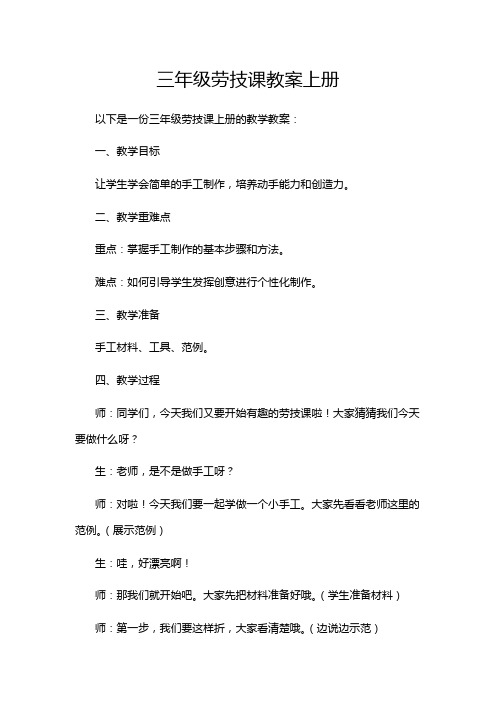 三年级劳技课教案上册

以下是一份三年级劳技课上册的教学教案：

一、教学目标

让学生学会简单的手工制作，培养动手能力和创造力。

二、教学重难点

重点：掌握手工制作的基本步骤和方法。

难点：如何引导学生发挥创意进行个性化制作。

三、教学准备

手工材料、工具、范例。

四、教学过程

师：同学们，今天我们又要开始有趣的劳技课啦！大家猜猜我们今天要做什么呀？

生：老师，是不是做手工呀？

师：对啦！今天我们要一起学做一个小手工。大家先看看老师这里的范例。（展示范例）

生：哇，好漂亮啊！

师：那我们就开始吧。大家先把材料准备好哦。（学生准备材料）

师：第一步，我们要这样折，大家看清楚哦。（边说边示范）